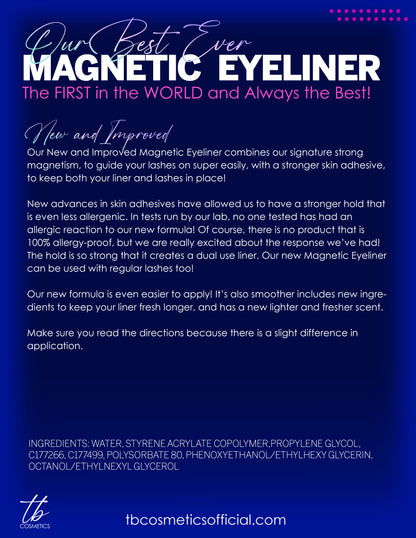 Our Best Ever
MAGNETIC EYELINER
The FIRST in the WORLD and Always the Best!

New and Improved
Our New and Improved Magnetic Eyeliner combines our signature strong magnetism, to guide your lashes on super easily, with a stronger skin adhesive, to keep both your liner and lashes in place!

New advances in skin adhesives have allowed us to have a stronger hold that is even less allergenic. In tests run by our lab, no one tested has had an allergic reaction to our new formula! Of course, there is no product that is 100% allergy-proof, but we are really excited about the response we've had! The hold is so strong that it creates a dual use liner. Our new Magnetic Eyeliner can be used with regular lashes too!

Our new formula is even easier to apply! It's also smoother includes new ingredients to keep your liner fresh longer, and has a new lighter and fresher scent.

Make sure you read the directions because there is a slight difference in application.

INGREDIENTS: WATER, STYRENE ACRYLATE COPOLYMER,PROPYLENE GLYCOL, C177266, C177499, POLYSORBATE 80, PHENOXYETHANOL/ETHYLHEXY GLYCERIN, OCTANOL/ETHYLNEXYL GLYCEROL

tb
COSMETICS

tbcosmeticsofficial.com